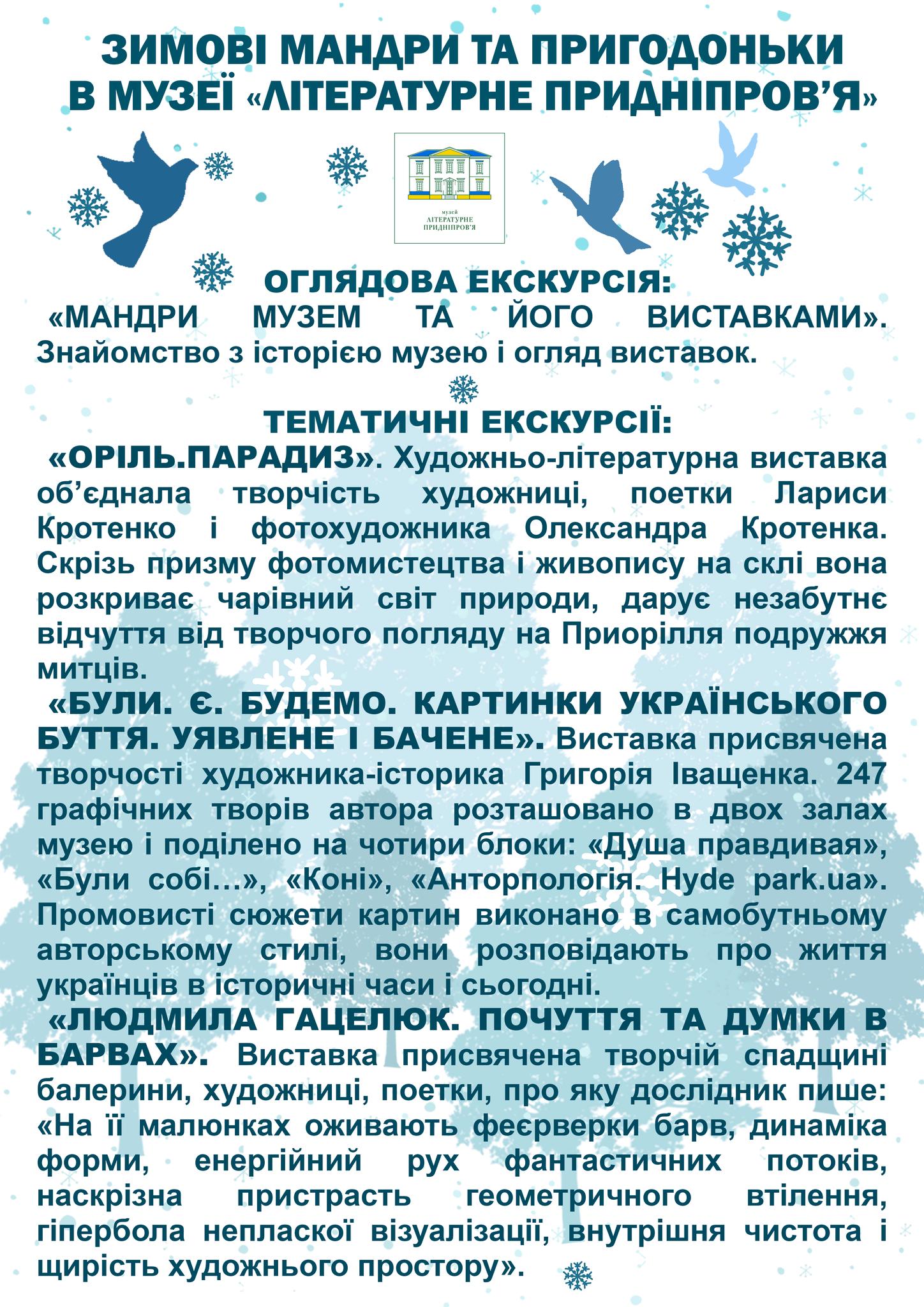 ЗИМОВІ МАНДРИ ТА ПРИГОДОНЬКИ В МУЗЕЇ «ЛІТЕРАТУРНЕ ПРИДНІПРОВ'Я»

музей ЛІТЕРАТУРНЕ ПРИДНІПРОВ'Я

ОГЛЯДОВА ЕКСКУРСІЯ:
«МАНДРИ МУЗЕМ ТА ЙОГО ВИСТАВКАМИ». Знайомство з історією музею і огляд виставок.

ТЕМАТИЧНІ ЕКСКУРСІЇ:
«ОРІЛЬ.ПАРАДИЗ». Художньо-літературна виставка об'єднала творчість художниці, поетки Лариси Кротенко і фотохудожника Олександра Кротенка. Скрізь призму фотомистецтва і живопису на склі вона розкриває чарівний світ природи, дарує незабутнє відчуття від творчого погляду на Приорілля подружжя митців.
«БУЛИ. Є. БУДЕМО. КАРТИНКИ УКРАЇНСЬКОГО БУТТЯ. УЯВЛЕНЕ І БАЧЕНЕ». Виставка присвячена творчості художника-історика Григорія Іващенка. 247 графічних творів автора розташовано в двох залах музею і поділено на чотири блоки: «Душа правдивая», «Були собі…», «Коні», «Анторпологія. Hyde park.ua». Промовисті сюжети картин виконано в самобутньому авторському стилі, вони розповідають про життя українців в історичні часи і сьогодні.
«ЛЮДМИЛА ГАЦЕЛЮК. ПОЧУТТЯ ТА ДУМКИ В БАРВАХ». Виставка присвячена творчій спадщині балерини, художниці, поетки, про яку дослідник пише: «На її малюнках оживають феєрверки барв, динаміка форми, енергійний рух фантастичних потоків, наскрізна пристрасть геометричного втілення, гіпербола непласкої візуалізації, внутрішня чистота і щирість художнього простору».